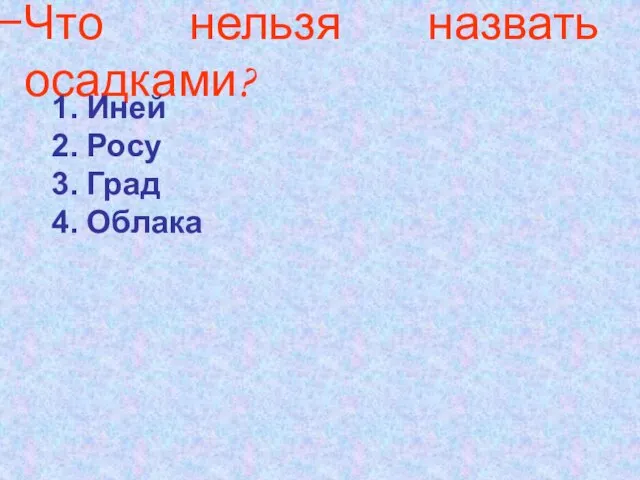 –Что нельзя назвать осадками?
1. Иней
2. Росу
3. Град
4. Облака